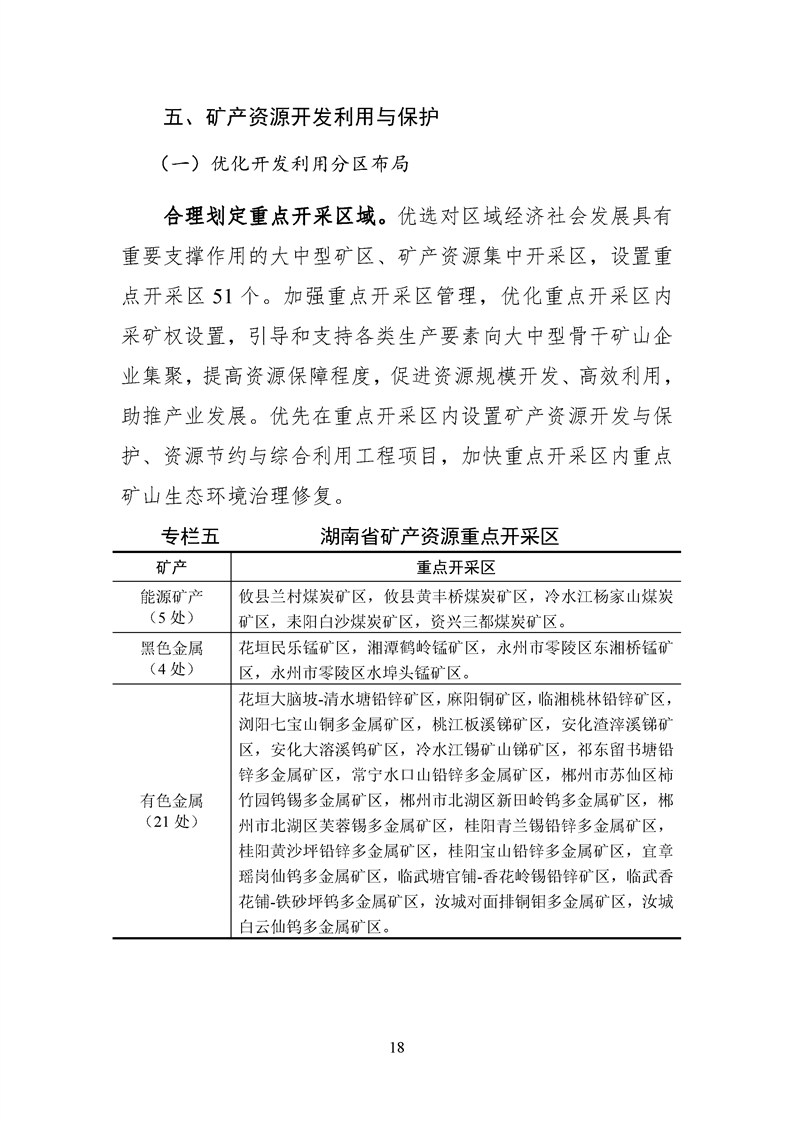 五、矿产资源开发利用与保护

（一）优化开发利用分区布局

合理划定重点开采区域。优选对区域经济社会发展具有重要支撑作用的大中型矿区、矿产资源集中开采区，设置重点开采区 51 个。加强重点开采区管理，优化重点开采区内采矿权设置，引导和支持各类生产要素向大中型骨干矿山企业集聚，提高资源保障程度，促进资源规模开发、高效利用，助推产业发展。优先在重点开采区内设置矿产资源开发与保护、资源节约与综合利用工程项目，加快重点开采区内重点矿山生态环境治理修复。

专栏五　湖南省矿产资源重点开采区

| 矿产 | 重点开采区 |
|---|---|
| 能源矿产（5 处） | 攸县兰村煤炭矿区，攸县黄丰桥煤炭矿区，冷水江杨家山煤炭矿区，耒阳白沙煤炭矿区，资兴三都煤炭矿区。 |
| 黑色金属（4 处） | 花垣民乐锰矿区，湘潭鹤岭锰矿区，永州市零陵区东湘桥锰矿区，永州市零陵区水埠头锰矿区。 |
| 有色金属（21 处） | 花垣大脑坡-清水塘铅锌矿区，麻阳铜矿区，临湘桃林铅锌矿区，浏阳七宝山铜多金属矿区，桃江板溪锑矿区，安化渣滓溪锑矿区，安化大溶溪钨矿区，冷水江锡矿山锑矿区，祁东留书塘铅锌多金属矿区，常宁水口山铅锌多金属矿区，郴州市苏仙区柿竹园钨锡多金属矿区，郴州市北湖区新田岭钨多金属矿区，郴州市北湖区芙蓉锡多金属矿区，桂阳青兰锡铅锌多金属矿区，桂阳黄沙坪铅锌多金属矿区，桂阳宝山铅锌多金属矿区，宜章瑶岗仙钨多金属矿区，临武塘官铺-香花岭锡铅锌矿区，临武香花铺-铁砂坪钨多金属矿区，汝城对面排铜钼多金属矿区，汝城白云仙钨多金属矿区。 |

18